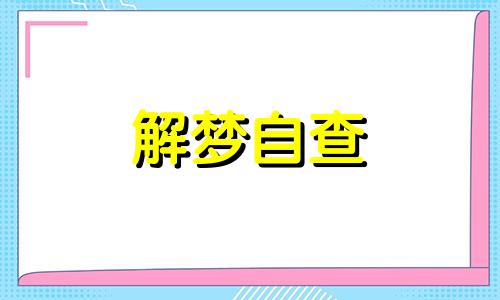 解梦自查